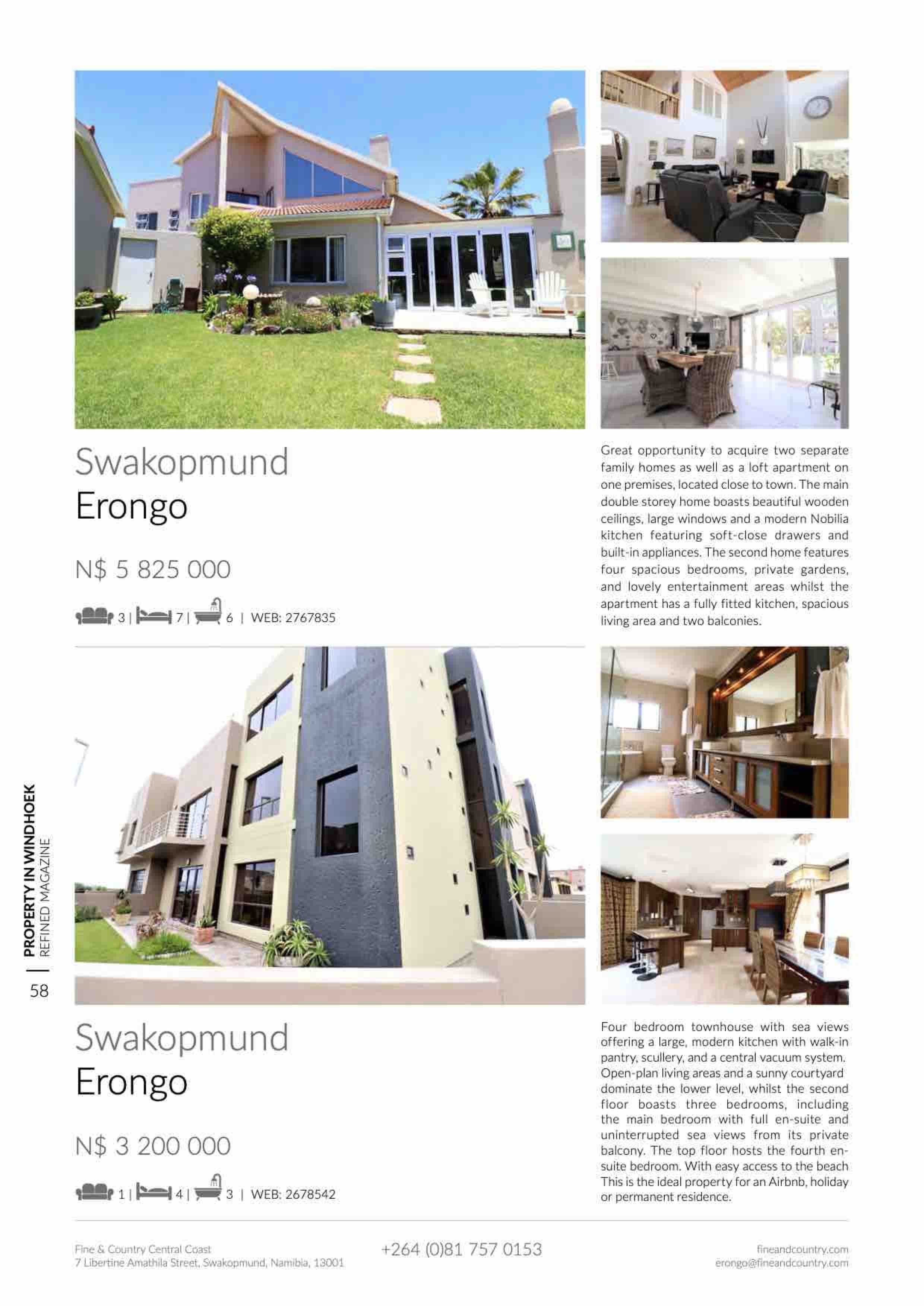 Swakopmund
Erongo

N$ 5 825 000

3 | 7 | 6 | WEB: 2767835

Great opportunity to acquire two separate family homes as well as a loft apartment on one premises, located close to town. The main double storey home boasts beautiful wooden ceilings, large windows and a modern Nobilia kitchen featuring soft-close drawers and built-in appliances. The second home features four spacious bedrooms, private gardens, and lovely entertainment areas whilst the apartment has a fully fitted kitchen, spacious living area and two balconies.

Swakopmund
Erongo

N$ 3 200 000

1 | 4 | 3 | WEB: 2678542

Four bedroom townhouse with sea views offering a large, modern kitchen with walk-in pantry, scullery, and a central vacuum system. Open-plan living areas and a sunny courtyard dominate the lower level, whilst the second floor boasts three bedrooms, including the main bedroom with full en-suite and uninterrupted sea views from its private balcony. The top floor hosts the fourth en-suite bedroom. With easy access to the beach This is the ideal property for an Airbnb, holiday or permanent residence.

PROPERTY IN WINDHOEK
REFINED MAGAZINE
58

Fine & Country Central Coast
7 Libertine Amathila Street, Swakopmund, Namibia, 13001

+264 (0)81 757 0153

fineandcountry.com
erongo@fineandcountry.com